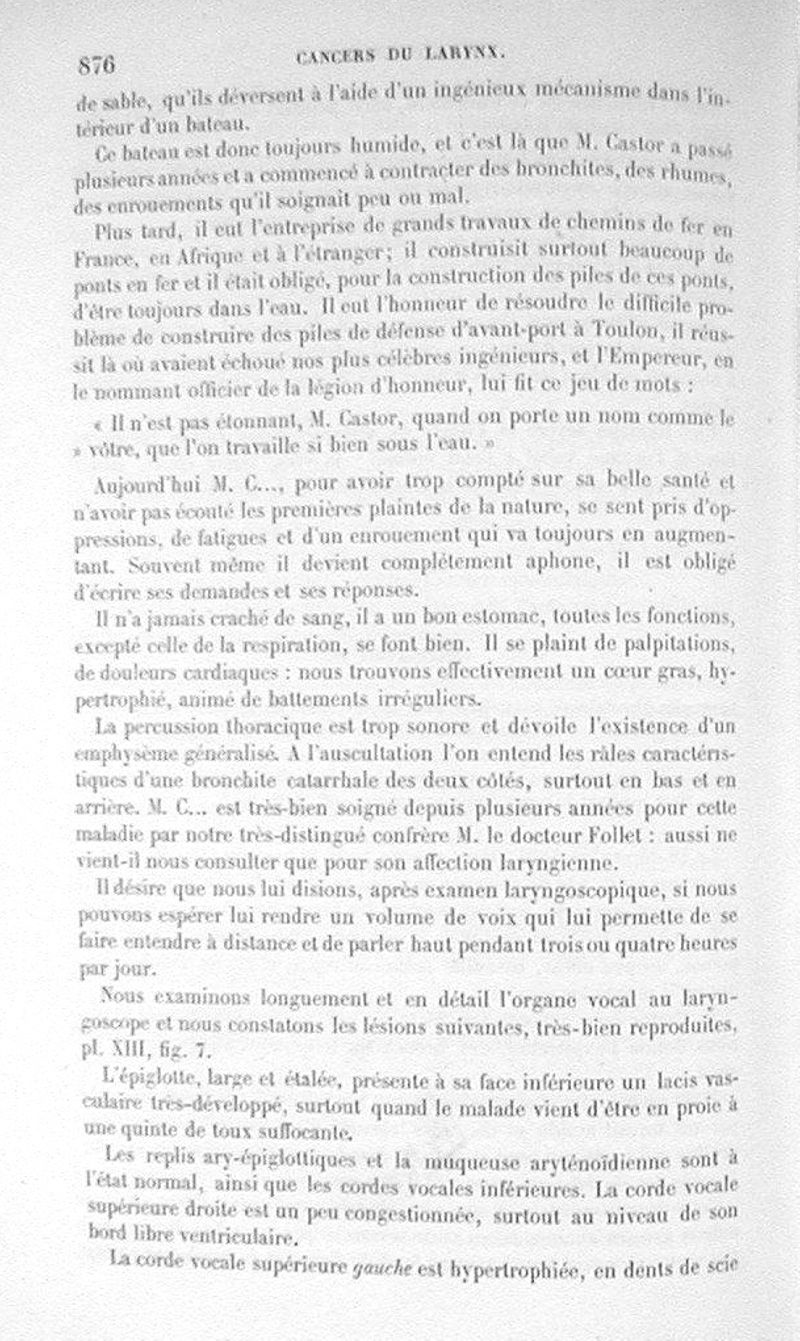 876 CANCERS DU LARYNX.

de sable, qu'ils déversent à l'aide d'un ingénieux mécanisme dans l'intérieur d'un bateau.

Ce bateau est donc toujours humide, et c'est là que M. Castor a passé plusieurs années et a commencé à contracter des bronchites, des rhumes, des enrouements qu'il soignait peu ou mal.

Plus tard, il eut l'entreprise de grands travaux de chemins de fer en France, en Afrique et à l'étranger; il construisit surtout beaucoup de ponts en fer et il était obligé, pour la construction des piles de ces ponts, d'être toujours dans l'eau. Il eut l'honneur de résoudre le difficile problème de construire des piles de défense d'avant-port à Toulon, il réussit là où avaient échoué nos plus célèbres ingénieurs, et l'Empereur, en le nommant officier de la légion d'honneur, lui fit ce jeu de mots :

« Il n'est pas étonnant, M. Castor, quand on porte un nom comme le » vôtre, que l'on travaille si bien sous l'eau. »

Aujourd'hui M. C..., pour avoir trop compté sur sa belle santé et n'avoir pas écouté les premières plaintes de la nature, se sent pris d'oppressions, de fatigues et d'un enrouement qui va toujours en augmentant. Souvent même il devient complétement aphone, il est obligé d'écrire ses demandes et ses réponses.

Il n'a jamais craché de sang, il a un bon estomac, toutes les fonctions, excepté celle de la respiration, se font bien. Il se plaint de palpitations, de douleurs cardiaques : nous trouvons effectivement un cœur gras, hypertrophié, animé de battements irréguliers.

La percussion thoracique est trop sonore et dévoile l'existence d'un emphysème généralisé. A l'auscultation l'on entend les râles caractéristiques d'une bronchite catarrhale des deux côtés, surtout en bas et en arrière. M. C... est très-bien soigné depuis plusieurs années pour cette maladie par notre très-distingué confrère M. le docteur Follet : aussi ne vient-il nous consulter que pour son affection laryngienne.

Il désire que nous lui disions, après examen laryngoscopique, si nous pouvons espérer lui rendre un volume de voix qui lui permette de se faire entendre à distance et de parler haut pendant trois ou quatre heures par jour.

Nous examinons longuement et en détail l'organe vocal au laryngoscope et nous constatons les lésions suivantes, très-bien reproduites, pl. XIII, fig. 7.

L'épiglotte, large et étalée, présente à sa face inférieure un lacis vasculaire très-développé, surtout quand le malade vient d'être en proie à une quinte de toux suffocante.

Les replis ary-épiglottiques et la muqueuse aryténoïdienne sont à l'état normal, ainsi que les cordes vocales inférieures. La corde vocale supérieure droite est un peu congestionnée, surtout au niveau de son bord libre ventriculaire.

La corde vocale supérieure gauche est hypertrophiée, en dents de scie